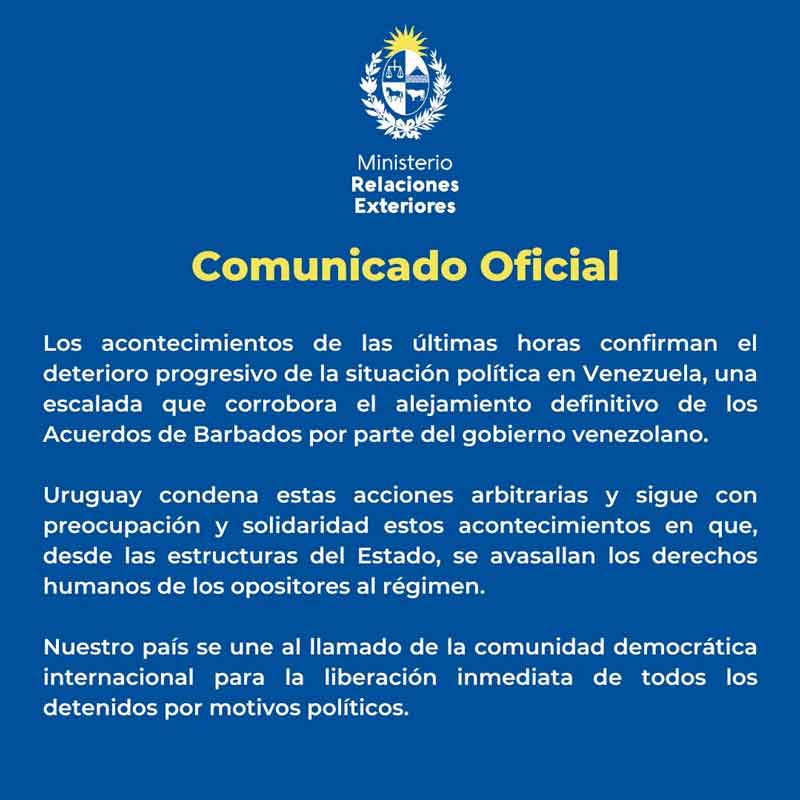 Ministerio
Relaciones
Exteriores

Comunicado Oficial

Los acontecimientos de las últimas horas confirman el deterioro progresivo de la situación política en Venezuela, una escalada que corrobora el alejamiento definitivo de los Acuerdos de Barbados por parte del gobierno venezolano.

Uruguay condena estas acciones arbitrarias y sigue con preocupación y solidaridad estos acontecimientos en que, desde las estructuras del Estado, se avasallan los derechos humanos de los opositores al régimen.

Nuestro país se une al llamado de la comunidad democrática internacional para la liberación inmediata de todos los detenidos por motivos políticos.